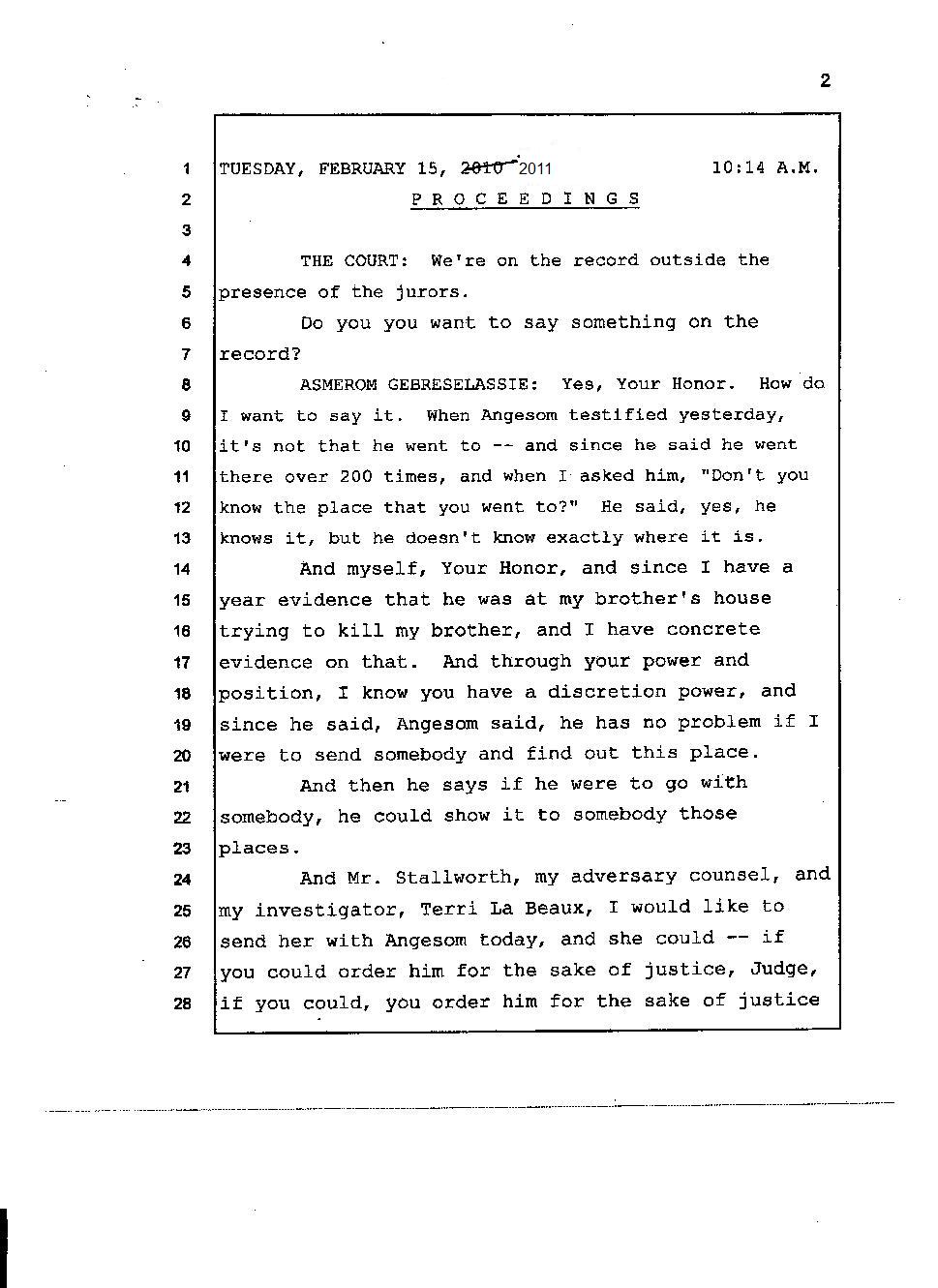 2

1 TUESDAY, FEBRUARY 15, ~~2010~~ 2011 10:14 A.M.
2 P R O C E E D I N G S
3
4 THE COURT: We're on the record outside the
5 presence of the jurors.
6 Do you you want to say something on the
7 record?
8 ASMEROM GEBRESELASSIE: Yes, Your Honor. How do
9 I want to say it. When Angesom testified yesterday,
10 it's not that he went to -- and since he said he went
11 there over 200 times, and when I asked him, "Don't you
12 know the place that you went to?" He said, yes, he
13 knows it, but he doesn't know exactly where it is.
14 And myself, Your Honor, and since I have a
15 year evidence that he was at my brother's house
16 trying to kill my brother, and I have concrete
17 evidence on that. And through your power and
18 position, I know you have a discretion power, and
19 since he said, Angesom said, he has no problem if I
20 were to send somebody and find out this place.
21 And then he says if he were to go with
22 somebody, he could show it to somebody those
23 places.
24 And Mr. Stallworth, my adversary counsel, and
25 my investigator, Terri La Beaux, I would like to
26 send her with Angesom today, and she could -- if
27 you could order him for the sake of justice, Judge,
28 if you could, you order him for the sake of justice